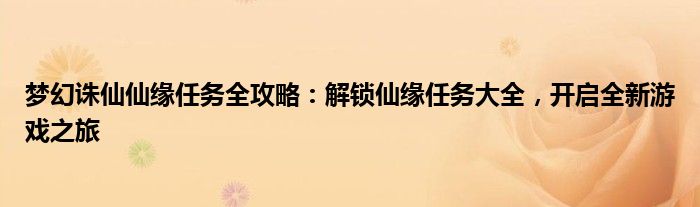 梦幻诛仙仙缘任务全攻略：解锁仙缘任务大全，开启全新游戏之旅